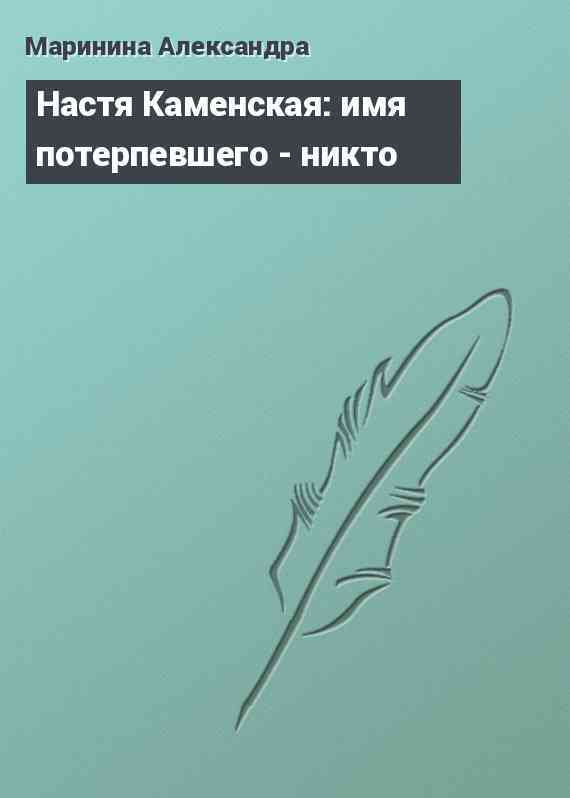 Маринина Александра

Настя Каменская: имя потерпевшего - никто